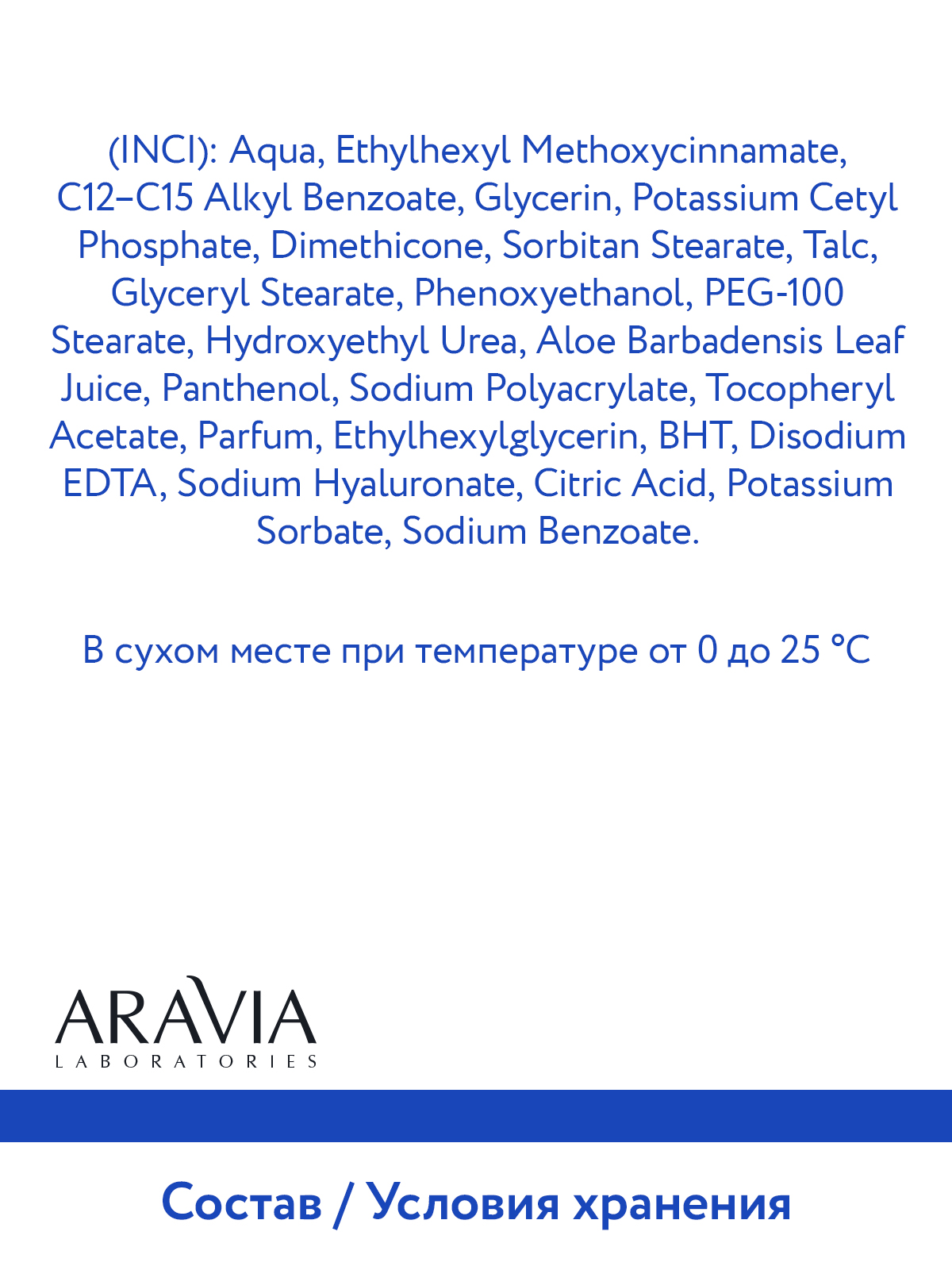 (INCI): Aqua, Ethylhexyl Methoxycinnamate, C12–C15 Alkyl Benzoate, Glycerin, Potassium Cetyl Phosphate, Dimethicone, Sorbitan Stearate, Talc, Glyceryl Stearate, Phenoxyethanol, PEG-100 Stearate, Hydroxyethyl Urea, Aloe Barbadensis Leaf Juice, Panthenol, Sodium Polyacrylate, Tocopheryl Acetate, Parfum, Ethylhexylglycerin, BHT, Disodium EDTA, Sodium Hyaluronate, Citric Acid, Potassium Sorbate, Sodium Benzoate.

В сухом месте при температуре от 0 до 25 °C

ARAVIA
LABORATORIES

Состав / Условия хранения